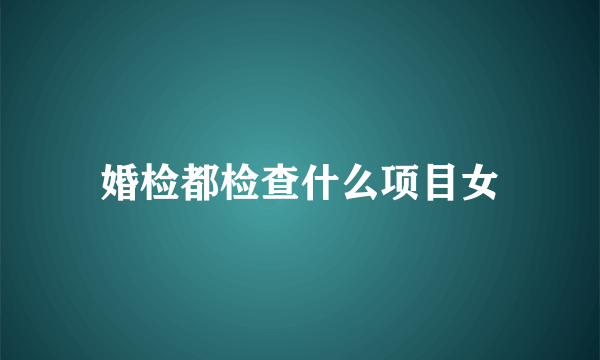 婚检都检查什么项目女